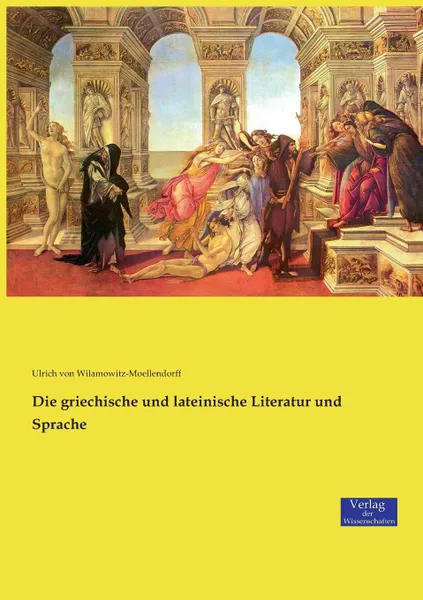 Ulrich von Wilamowitz-Moellendorff

Die griechische und lateinische Literatur und Sprache

Verlag
der
Wissenschaften